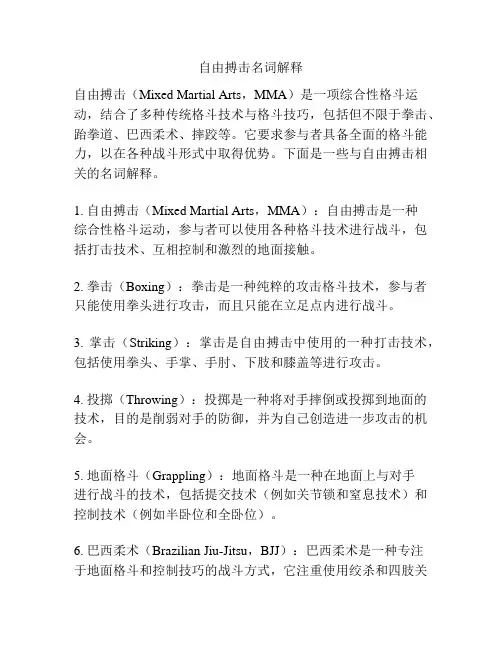 自由搏击名词解释

自由搏击（Mixed Martial Arts，MMA）是一项综合性格斗运动，结合了多种传统格斗技术与格斗技巧，包括但不限于拳击、跆拳道、巴西柔术、摔跤等。它要求参与者具备全面的格斗能力，以在各种战斗形式中取得优势。下面是一些与自由搏击相关的名词解释。

1. 自由搏击（Mixed Martial Arts，MMA）：自由搏击是一种综合性格斗运动，参与者可以使用各种格斗技术进行战斗，包括打击技术、互相控制和激烈的地面接触。

2. 拳击（Boxing）：拳击是一种纯粹的攻击格斗技术，参与者只能使用拳头进行攻击，而且只能在立足点内进行战斗。

3. 掌击（Striking）：掌击是自由搏击中使用的一种打击技术，包括使用拳头、手掌、手肘、下肢和膝盖等进行攻击。

4. 投掷（Throwing）：投掷是一种将对手摔倒或投掷到地面的技术，目的是削弱对手的防御，并为自己创造进一步攻击的机会。

5. 地面格斗（Grappling）：地面格斗是一种在地面上与对手进行战斗的技术，包括提交技术（例如关节锁和窒息技术）和控制技术（例如半卧位和全卧位）。

6. 巴西柔术（Brazilian Jiu-Jitsu，BJJ）：巴西柔术是一种专注于地面格斗和控制技巧的战斗方式，它注重使用绞杀和四肢关